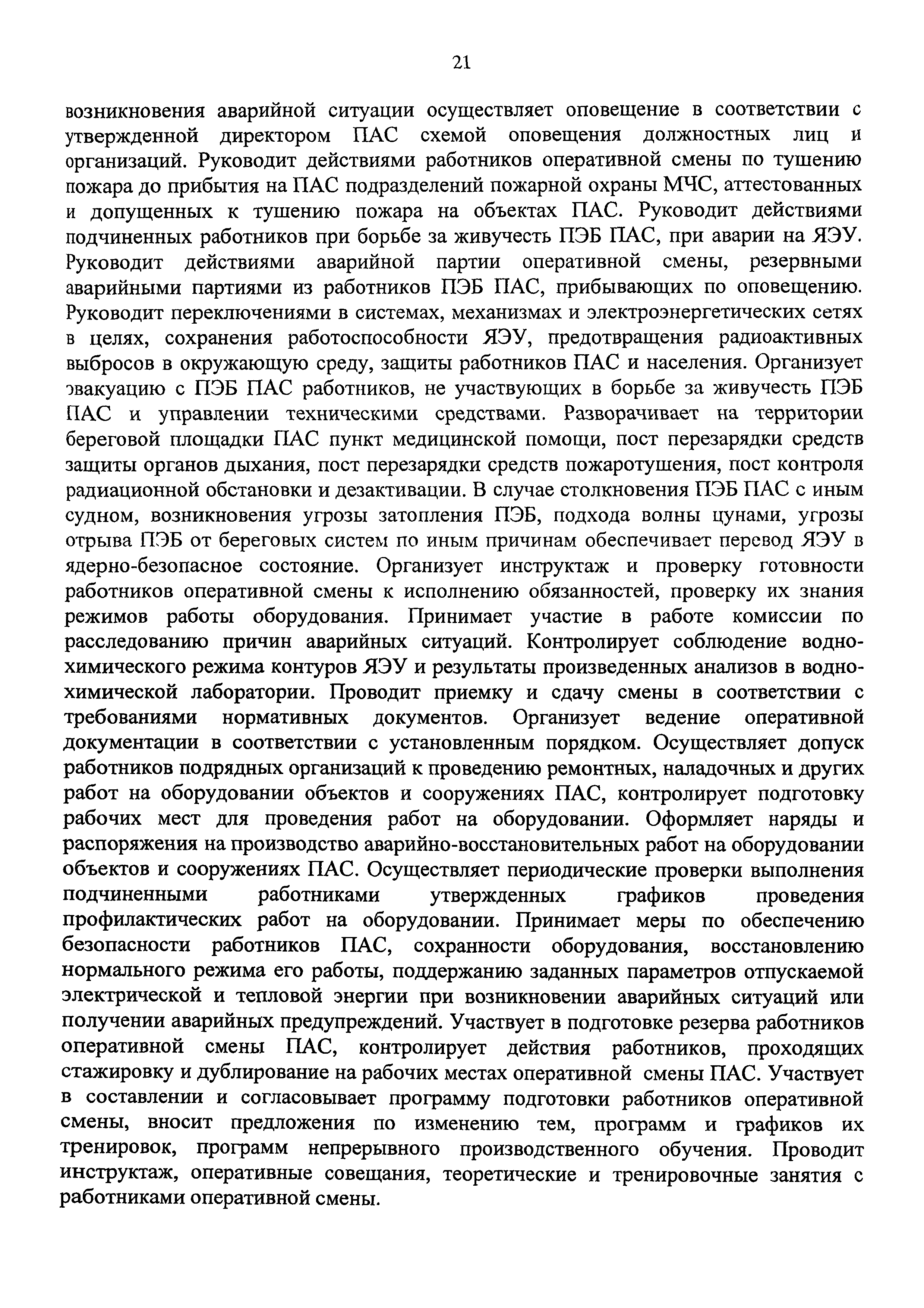 21

возникновения аварийной ситуации осуществляет оповещение в соответствии с утвержденной директором ПАС схемой оповещения должностных лиц и организаций. Руководит действиями работников оперативной смены по тушению пожара до прибытия на ПАС подразделений пожарной охраны МЧС, аттестованных и допущенных к тушению пожара на объектах ПАС. Руководит действиями подчиненных работников при борьбе за живучесть ПЭБ ПАС, при аварии на ЯЭУ. Руководит действиями аварийной партии оперативной смены, резервными аварийными партиями из работников ПЭБ ПАС, прибывающих по оповещению. Руководит переключениями в системах, механизмах и электроэнергетических сетях в целях, сохранения работоспособности ЯЭУ, предотвращения радиоактивных выбросов в окружающую среду, защиты работников ПАС и населения. Организует эвакуацию с ПЭБ ПАС работников, не участвующих в борьбе за живучесть ПЭБ ПАС и управлении техническими средствами. Разворачивает на территории береговой площадки ПАС пункт медицинской помощи, пост перезарядки средств защиты органов дыхания, пост перезарядки средств пожаротушения, пост контроля радиационной обстановки и дезактивации. В случае столкновения ПЭБ ПАС с иным судном, возникновения угрозы затопления ПЭБ, подхода волны цунами, угрозы отрыва ПЭБ от береговых систем по иным причинам обеспечивает перевод ЯЭУ в ядерно-безопасное состояние. Организует инструктаж и проверку готовности работников оперативной смены к исполнению обязанностей, проверку их знания режимов работы оборудования. Принимает участие в работе комиссии по расследованию причин аварийных ситуаций. Контролирует соблюдение водно-химического режима контуров ЯЭУ и результаты произведенных анализов в водно-химической лаборатории. Проводит приемку и сдачу смены в соответствии с требованиями нормативных документов. Организует ведение оперативной документации в соответствии с установленным порядком. Осуществляет допуск работников подрядных организаций к проведению ремонтных, наладочных и других работ на оборудовании объектов и сооружениях ПАС, контролирует подготовку рабочих мест для проведения работ на оборудовании. Оформляет наряды и распоряжения на производство аварийно-восстановительных работ на оборудовании объектов и сооружениях ПАС. Осуществляет периодические проверки выполнения подчиненными работниками утвержденных графиков проведения профилактических работ на оборудовании. Принимает меры по обеспечению безопасности работников ПАС, сохранности оборудования, восстановлению нормального режима его работы, поддержанию заданных параметров отпускаемой электрической и тепловой энергии при возникновении аварийных ситуаций или получении аварийных предупреждений. Участвует в подготовке резерва работников оперативной смены ПАС, контролирует действия работников, проходящих стажировку и дублирование на рабочих местах оперативной смены ПАС. Участвует в составлении и согласовывает программу подготовки работников оперативной смены, вносит предложения по изменению тем, программ и графиков их тренировок, программ непрерывного производственного обучения. Проводит инструктаж, оперативные совещания, теоретические и тренировочные занятия с работниками оперативной смены.